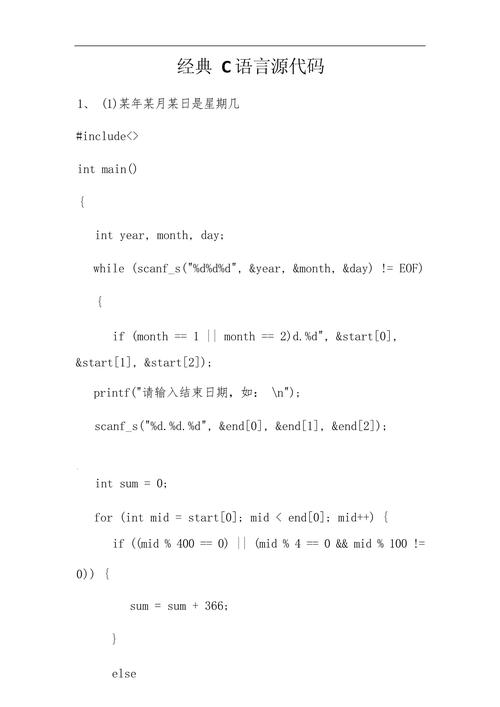 经典 C语言源代码

1、 (1)某年某月某日是星期几

#include<>

int main()

{

int year, month, day;

while (scanf_s("%d%d%d", &year, &month, &day) != EOF)

{

if (month == 1 || month == 2)d.%d", &start[0], &start[1], &start[2]);

printf("请输入结束日期，如： \n");

scanf_s("%d.%d.%d", &end[0], &end[1], &end[2]);

int sum = 0;

for (int mid = start[0]; mid < end[0]; mid++) {

if ((mid % 400 == 0) || (mid % 4 == 0 && mid % 100 != 0)) {

sum = sum + 366;

}

else